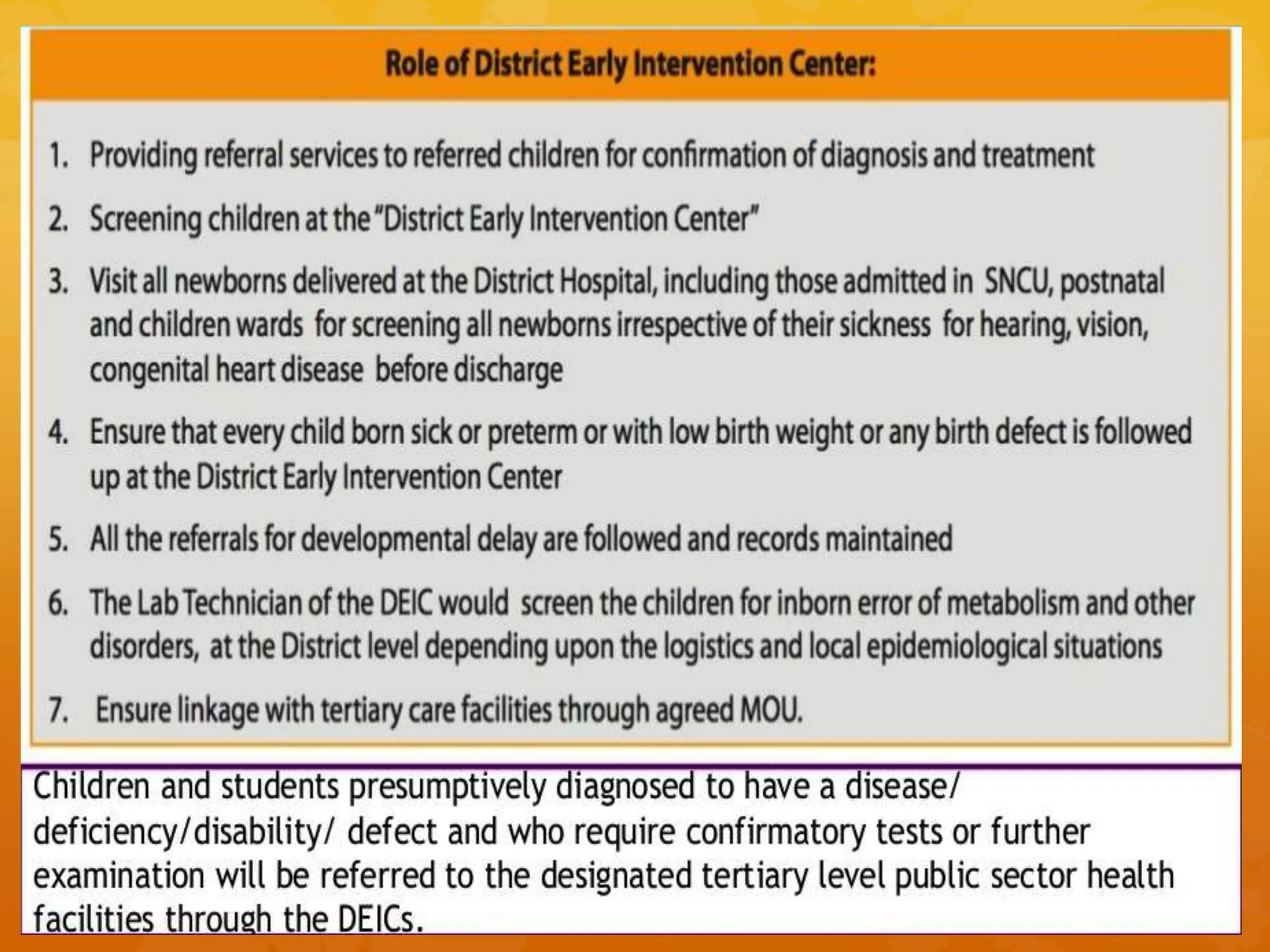 Role of District Early Intervention Center:

1. Providing referral services to referred children for confirmation of diagnosis and treatment

2. Screening children at the "District Early Intervention Center"

3. Visit all newborns delivered at the District Hospital, including those admitted in SNCU, postnatal and children wards for screening all newborns irrespective of their sickness for hearing, vision, congenital heart disease before discharge

4. Ensure that every child born sick or preterm or with low birth weight or any birth defect is followed up at the District Early Intervention Center

5. All the referrals for developmental delay are followed and records maintained

6. The Lab Technician of the DEIC would screen the children for inborn error of metabolism and other disorders, at the District level depending upon the logistics and local epidemiological situations

7. Ensure linkage with tertiary care facilities through agreed MOU.

Children and students presumptively diagnosed to have a disease/ deficiency/disability/ defect and who require confirmatory tests or further examination will be referred to the designated tertiary level public sector health facilities through the DEICs.